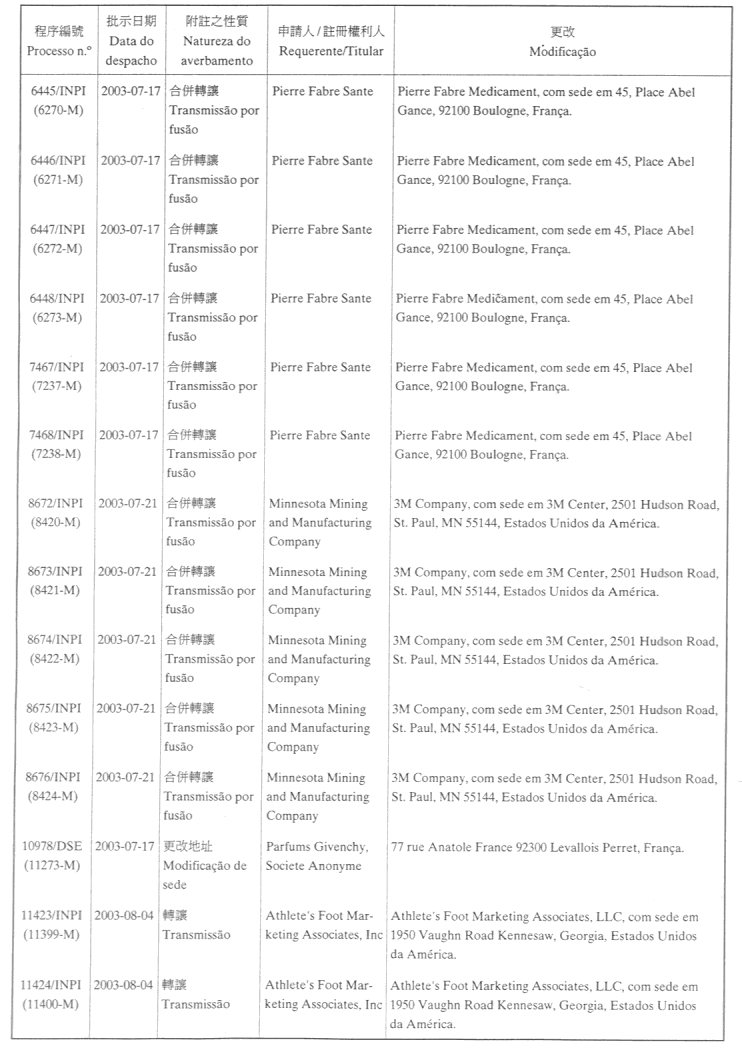 | 程序編號 Processo n.º | 批示日期 Data do despacho | 附註之性質 Natureza do averbamento | 申請人 / 註冊權利人 Requerente/Titular | 更改 Modificação |
|---|---|---|---|---|
| 6445/INPI (6270-M) | 2003-07-17 | 合併轉讓 Transmissão por fusão | Pierre Fabre Sante | Pierre Fabre Medicament, com sede em 45, Place Abel Gance, 92100 Boulogne, França. |
| 6446/INPI (6271-M) | 2003-07-17 | 合併轉讓 Transmissão por fusão | Pierre Fabre Sante | Pierre Fabre Medicament, com sede em 45, Place Abel Gance, 92100 Boulogne, França. |
| 6447/INPI (6272-M) | 2003-07-17 | 合併轉讓 Transmissão por fusão | Pierre Fabre Sante | Pierre Fabre Medicament, com sede em 45, Place Abel Gance, 92100 Boulogne, França. |
| 6448/INPI (6273-M) | 2003-07-17 | 合併轉讓 Transmissão por fusão | Pierre Fabre Sante | Pierre Fabre Medicament, com sede em 45, Place Abel Gance, 92100 Boulogne, França. |
| 7467/INPI (7237-M) | 2003-07-17 | 合併轉讓 Transmissão por fusão | Pierre Fabre Sante | Pierre Fabre Medicament, com sede em 45, Place Abel Gance, 92100 Boulogne, França. |
| 7468/INPI (7238-M) | 2003-07-17 | 合併轉讓 Transmissão por fusão | Pierre Fabre Sante | Pierre Fabre Medicament, com sede em 45, Place Abel Gance, 92100 Boulogne, França. |
| 8672/INPI (8420-M) | 2003-07-21 | 合併轉讓 Transmissão por fusão | Minnesota Mining and Manufacturing Company | 3M Company, com sede em 3M Center, 2501 Hudson Road, St. Paul, MN 55144, Estados Unidos da América. |
| 8673/INPI (8421-M) | 2003-07-21 | 合併轉讓 Transmissão por fusão | Minnesota Mining and Manufacturing Company | 3M Company, com sede em 3M Center, 2501 Hudson Road, St. Paul, MN 55144, Estados Unidos da América. |
| 8674/INPI (8422-M) | 2003-07-21 | 合併轉讓 Transmissão por fusão | Minnesota Mining and Manufacturing Company | 3M Company, com sede em 3M Center, 2501 Hudson Road, St. Paul, MN 55144, Estados Unidos da América. |
| 8675/INPI (8423-M) | 2003-07-21 | 合併轉讓 Transmissão por fusão | Minnesota Mining and Manufacturing Company | 3M Company, com sede em 3M Center, 2501 Hudson Road, St. Paul, MN 55144, Estados Unidos da América. |
| 8676/INPI (8424-M) | 2003-07-21 | 合併轉讓 Transmissão por fusão | Minnesota Mining and Manufacturing Company | 3M Company, com sede em 3M Center, 2501 Hudson Road, St. Paul, MN 55144, Estados Unidos da América. |
| 10978/DSE (11273-M) | 2003-07-17 | 更改地址 Modificação de sede | Parfums Givenchy, Societe Anonyme | 77 rue Anatole France 92300 Levallois Perret, França. |
| 11423/INPI (11399-M) | 2003-08-04 | 轉讓 Transmissão | Athlete's Foot Marketing Associates, Inc | Athlete's Foot Marketing Associates, LLC, com sede em 1950 Vaughn Road Kennesaw, Georgia, Estados Unidos da América. |
| 11424/INPI (11400-M) | 2003-08-04 | 轉讓 Transmissão | Athlete's Foot Marketing Associates, Inc | Athlete's Foot Marketing Associates, LLC, com sede em 1950 Vaughn Road Kennesaw, Georgia, Estados Unidos da América. |